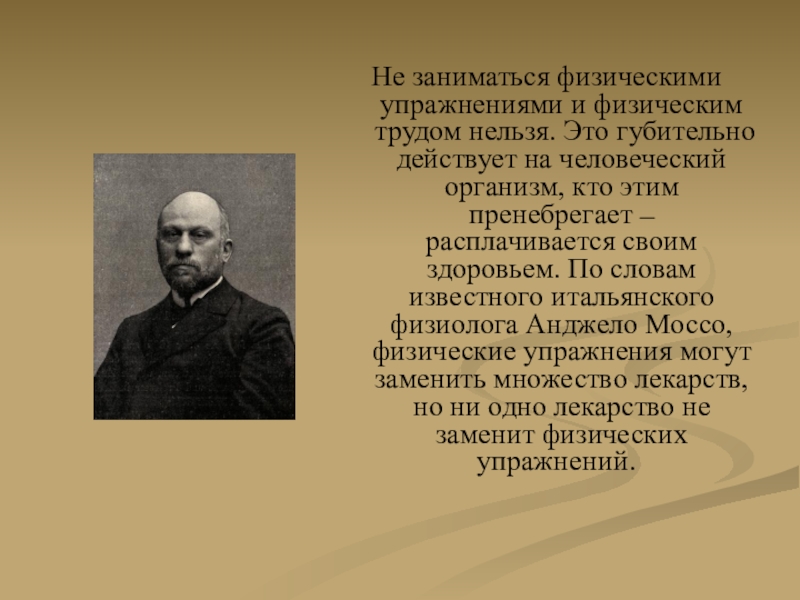 Не заниматься физическими упражнениями и физическим трудом нельзя. Это губительно действует на человеческий организм, кто этим пренебрегает – расплачивается своим здоровьем. По словам известного итальянского физиолога Анджело Моссо, физические упражнения могут заменить множество лекарств, но ни одно лекарство не заменит физических упражнений.